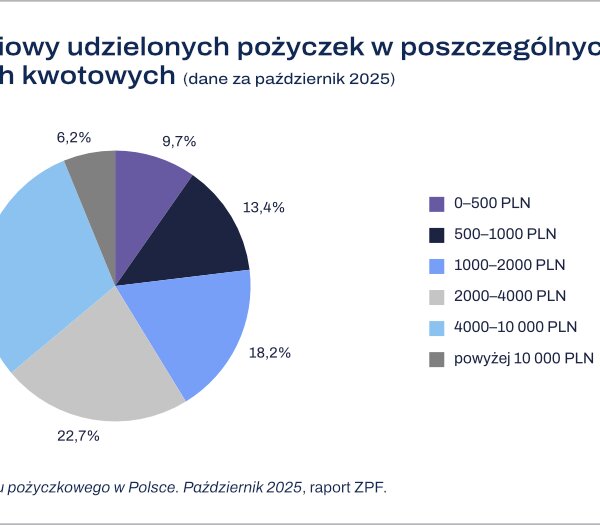 iowy udzielonych pożyczek w poszczególnyc
h kwotowych (dane za październik 2025)

6,2%
9,7%
13,4%
18,2%
22,7%

0–500 PLN
500–1000 PLN
1000–2000 PLN
2000–4000 PLN
4000–10 000 PLN
powyżej 10 000 PLN

u pożyczkowego w Polsce. Październik 2025, raport ZPF.